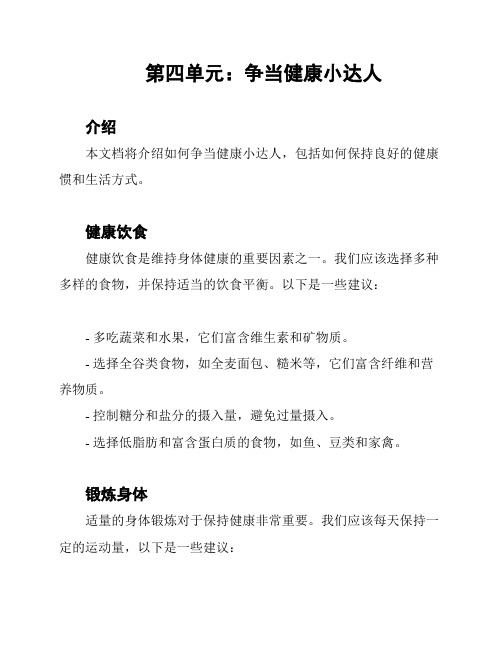 第四单元：争当健康小达人

介绍

本文档将介绍如何争当健康小达人，包括如何保持良好的健康惯和生活方式。

健康饮食

健康饮食是维持身体健康的重要因素之一。我们应该选择多种多样的食物，并保持适当的饮食平衡。以下是一些建议：

- 多吃蔬菜和水果，它们富含维生素和矿物质。

- 选择全谷类食物，如全麦面包、糙米等，它们富含纤维和营养物质。

- 控制糖分和盐分的摄入量，避免过量摄入。

- 选择低脂肪和富含蛋白质的食物，如鱼、豆类和家禽。

锻炼身体

适量的身体锻炼对于保持健康非常重要。我们应该每天保持一定的运动量，以下是一些建议：